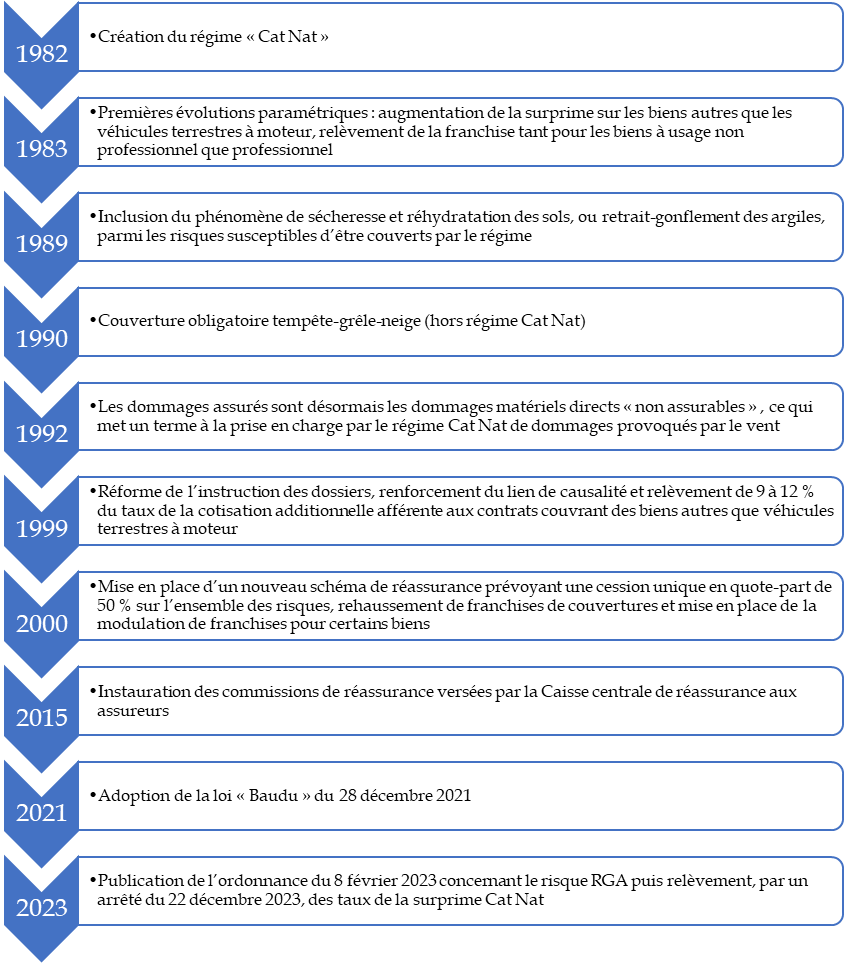 1982

•Création du régime « Cat Nat »

1983

•Premières évolutions paramétriques : augmentation de la surprime sur les biens autres que les véhicules terrestres à moteur, relèvement de la franchise tant pour les biens à usage non professionnel que professionnel

1989

•Inclusion du phénomène de sécheresse et réhydratation des sols, ou retrait-gonflement des argiles, parmi les risques susceptibles d'être couverts par le régime

1990

•Couverture obligatoire tempête-grêle-neige (hors régime Cat Nat)

1992

•Les dommages assurés sont désormais les dommages matériels directs « non assurables » , ce qui met un terme à la prise en charge par le régime Cat Nat de dommages provoqués par le vent

1999

•Réforme de l'instruction des dossiers, renforcement du lien de causalité et relèvement de 9 à 12 % du taux de la cotisation additionnelle afférente aux contrats couvrant des biens autres que véhicules terrestres à moteur

2000

•Mise en place d'un nouveau schéma de réassurance prévoyant une cession unique en quote-part de 50 % sur l'ensemble des risques, rehaussement de franchises de couvertures et mise en place de la modulation de franchises pour certains biens

2015

•Instauration des commissions de réassurance versées par la Caisse centrale de réassurance aux assureurs

2021

•Adoption de la loi « Baudu » du 28 décembre 2021

2023

•Publication de l'ordonnance du 8 février 2023 concernant le risque RGA puis relèvement, par un arrêté du 22 décembre 2023, des taux de la surprime Cat Nat